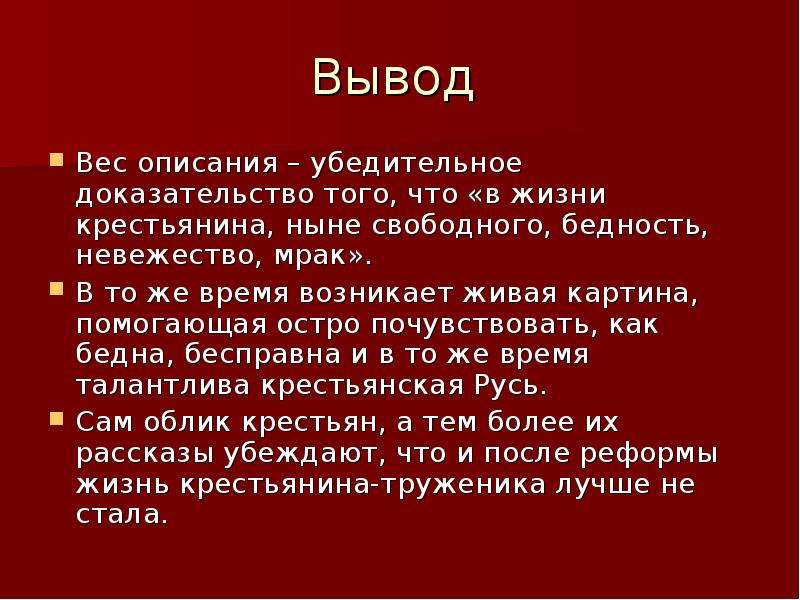 Вывод

Вес описания – убедительное доказательство того, что «в жизни крестьянина, ныне свободного, бедность, невежество, мрак».

В то же время возникает живая картина, помогающая остро почувствовать, как бедна, бесправна и в то же время талантлива крестьянская Русь.

Сам облик крестьян, а тем более их рассказы убеждают, что и после реформы жизнь крестьянина-труженика лучше не стала.